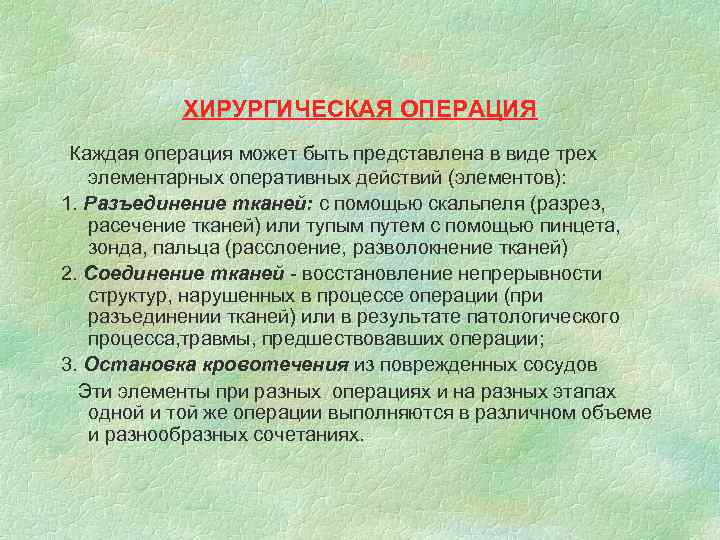 ХИРУРГИЧЕСКАЯ ОПЕРАЦИЯ

Каждая операция может быть представлена в виде трех элементарных оперативных действий (элементов):

1. Разъединение тканей: с помощью скальпеля (разрез, расечение тканей) или тупым путем с помощью пинцета, зонда, пальца (расслоение, разволокнение тканей)

2. Соединение тканей - восстановление непрерывности структур, нарушенных в процессе операции (при разъединении тканей) или в результате патологического процесса,травмы, предшествовавших операции;

3. Остановка кровотечения из поврежденных сосудов

Эти элементы при разных операциях и на разных этапах одной и той же операции выполняются в различном объеме и разнообразных сочетаниях.